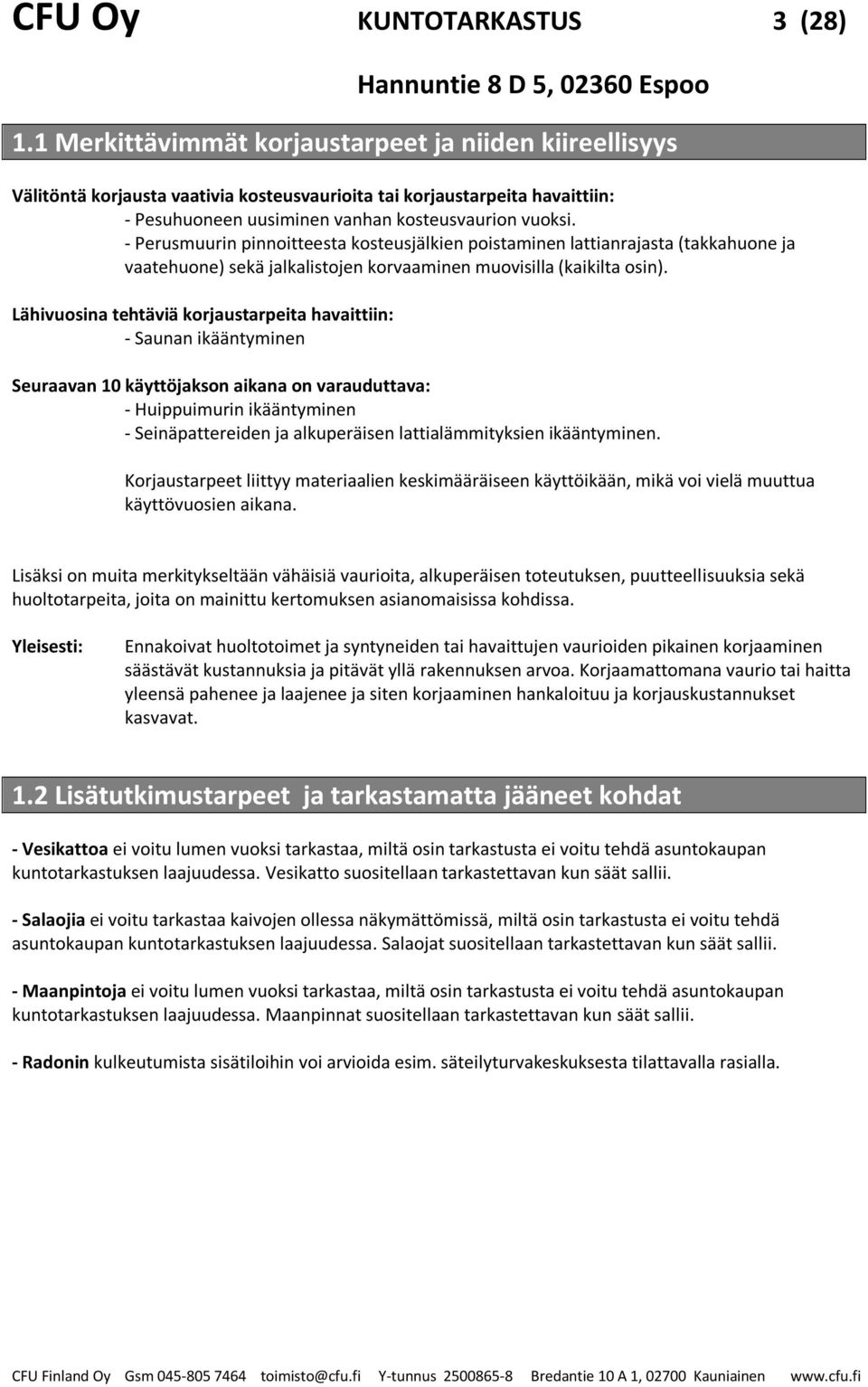 CFU Oy KUNTOTARKASTUS 3 (28)

Hannuntie 8 D 5, 02360 Espoo

1.1 Merkittävimmät korjaustarpeet ja niiden kiireellisyys

Välitöntä korjausta vaativia kosteusvaurioita tai korjaustarpeita havaittiin:
- Pesuhuoneen uusiminen vanhan kosteusvaurion vuoksi.
- Perusmuurin pinnoitteesta kosteusjälkien poistaminen lattianrajasta (takkahuone ja vaatehuone) sekä jalkalistojen korvaaminen muovisilla (kaikilta osin).

Lähivuosina tehtäviä korjaustarpeita havaittiin:
- Saunan ikääntyminen

Seuraavan 10 käyttöjakson aikana on varauduttava:
- Huippuimurin ikääntyminen
- Seinäpattereiden ja alkuperäisen lattialämmityksien ikääntyminen.

Korjaustarpeet liittyy materiaalien keskimääräiseen käyttöikään, mikä voi vielä muuttua käyttövuosien aikana.

Lisäksi on muita merkitykseltään vähäisiä vaurioita, alkuperäisen toteutuksen, puutteellisuuksia sekä huoltotarpeita, joita on mainittu kertomuksen asianomaisissa kohdissa.

Yleisesti: Ennakoivat huoltotoimet ja syntyneiden tai havaittujen vaurioiden pikainen korjaaminen säästävät kustannuksia ja pitävät yllä rakennuksen arvoa. Korjaamattomana vaurio tai haitta yleensä pahenee ja laajenee ja siten korjaaminen hankaloituu ja korjauskustannukset kasvavat.

1.2 Lisätutkimustarpeet ja tarkastamatta jääneet kohdat

- Vesikattoa ei voitu lumen vuoksi tarkastaa, miltä osin tarkastusta ei voitu tehdä asuntokaupan kuntotarkastuksen laajuudessa. Vesikatto suositellaan tarkastettavan kun säät sallii.

- Salaojia ei voitu tarkastaa kaivojen ollessa näkymättömissä, miltä osin tarkastusta ei voitu tehdä asuntokaupan kuntotarkastuksen laajuudessa. Salaojat suositellaan tarkastettavan kun säät sallii.

- Maanpintoja ei voitu lumen vuoksi tarkastaa, miltä osin tarkastusta ei voitu tehdä asuntokaupan kuntotarkastuksen laajuudessa. Maanpinnat suositellaan tarkastettavan kun säät sallii.

- Radonin kulkeutumista sisätiloihin voi arvioida esim. säteilyturvakeskuksesta tilattavalla rasialla.

CFU Finland Oy Gsm 045-805 7464 toimisto@cfu.fi Y-tunnus 2500865-8 Bredantie 10 A 1, 02700 Kauniainen www.cfu.fi